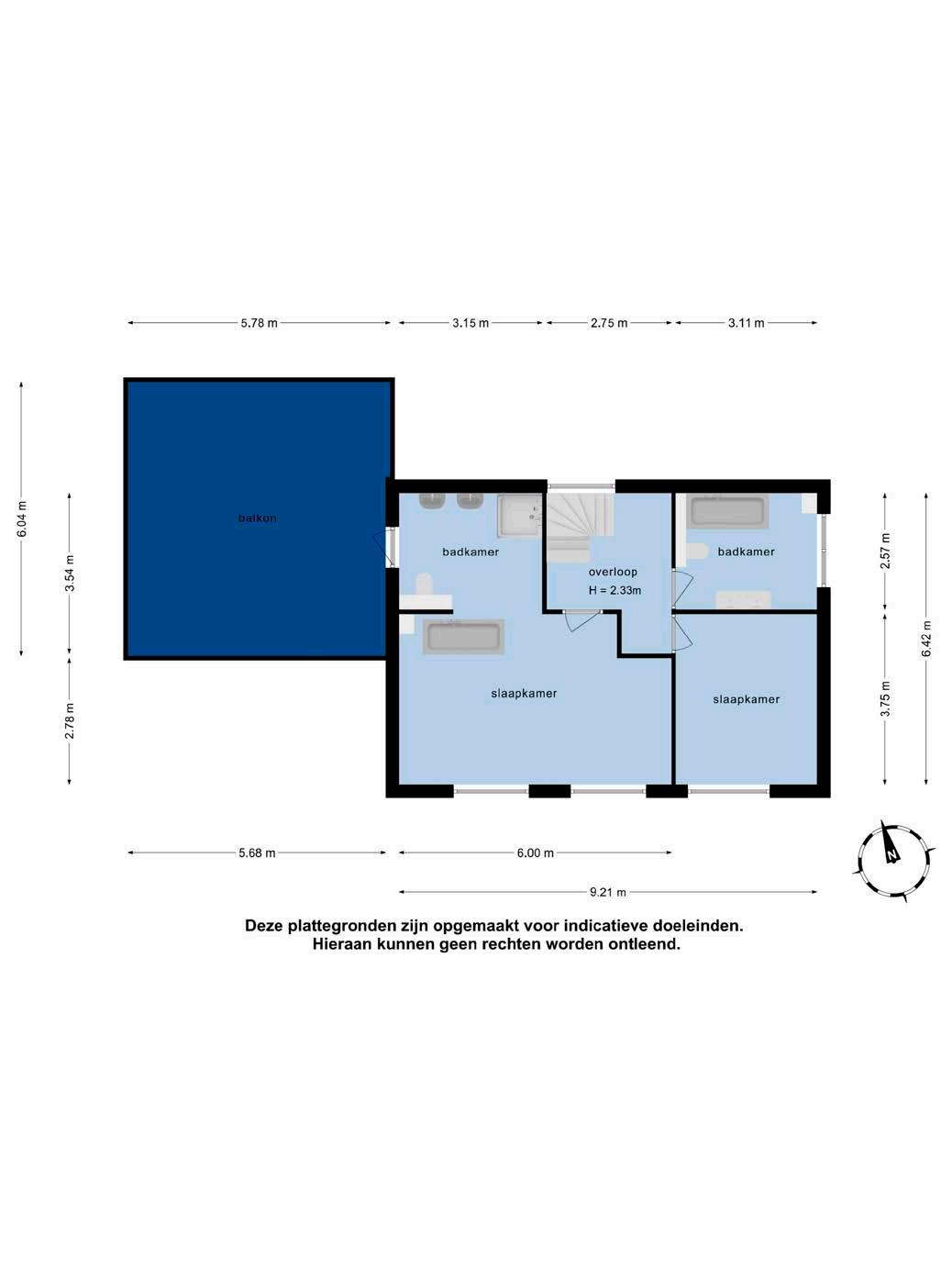 5.78 m
3.15 m
2.75 m
3.11 m

6.04 m
3.54 m
2.78 m

balkon

badkamer

overloop
H = 2.33m

badkamer

slaapkamer

slaapkamer

2.57 m
3.75 m
6.42 m

5.68 m
6.00 m
9.21 m

N

Deze plattegronden zijn opgemaakt voor indicatieve doeleinden.
Hieraan kunnen geen rechten worden ontleend.